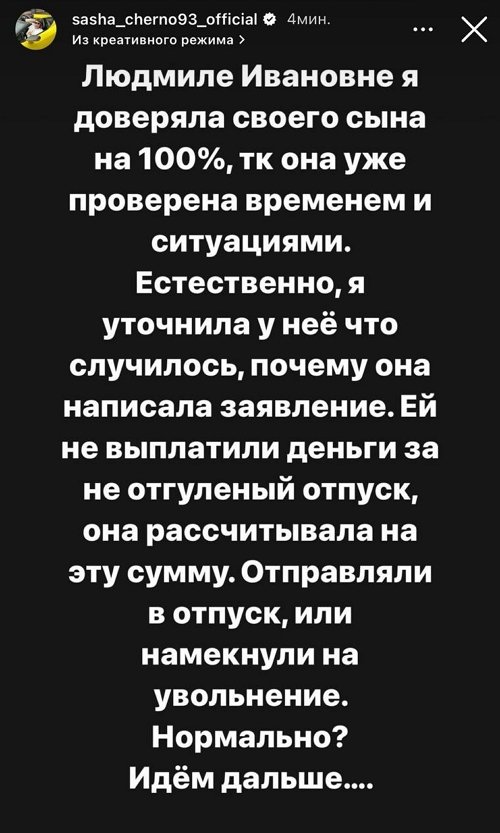 sasha_cherno93_official 4мин.
Из креативного режима >

Людмиле Ивановне я доверяла своего сына на 100%, тк она уже проверена временем и ситуациями. Естественно, я уточнила у неё что случилось, почему она написала заявление. Ей не выплатили деньги за не отгуленый отпуск, она рассчитывала на эту сумму. Отправляли в отпуск, или намекнули на увольнение. Нормально? Идём дальше....